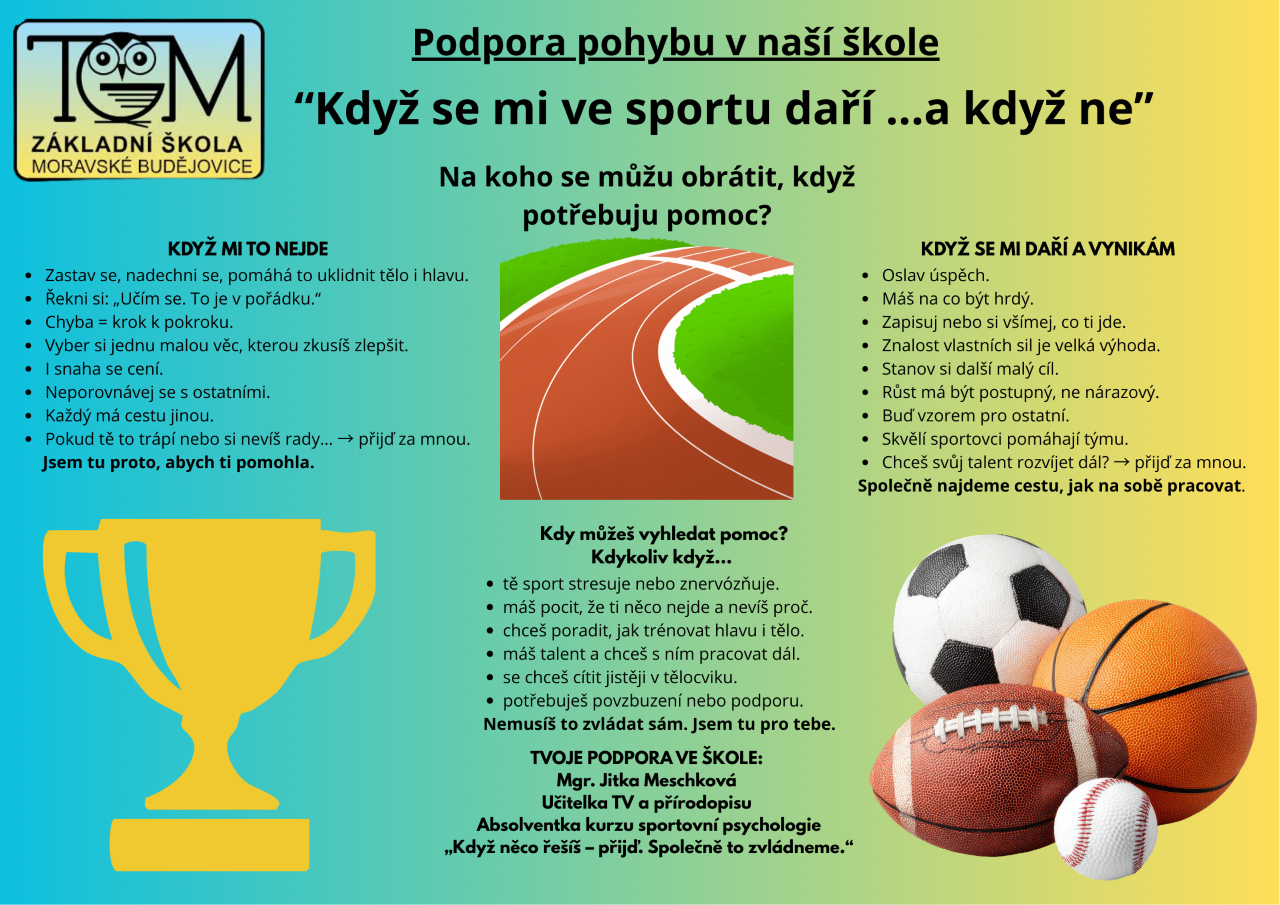 TGM
ZÁKLADNÍ ŠKOLA
MORAVSKÉ BUDĚJOVICE

Podpora pohybu v naší škole

“Když se mi ve sportu daří …a když ne”

Na koho se můžu obrátit, když potřebuju pomoc?

KDYŽ MI TO NEJDE
- Zastav se, nadechni se, pomáhá to uklidnit tělo i hlavu.
- Řekni si: „Učím se. To je v pořádku.“
- Chyba = krok k pokroku.
- Vyber si jednu malou věc, kterou zkusíš zlepšit.
- I snaha se cení.
- Neporovnávej se s ostatními.
- Každý má cestu jinou.
- Pokud tě to trápí nebo si nevíš rady… → přijď za mnou.

Jsem tu proto, abych ti pomohla.

KDYŽ SE MI DAŘÍ A VYNIKÁM
- Oslav úspěch.
- Máš na co být hrdý.
- Zapisuj nebo si všímej, co ti jde.
- Znalost vlastních sil je velká výhoda.
- Stanov si další malý cíl.
- Růst má být postupný, ne nárazový.
- Buď vzorem pro ostatní.
- Skvělí sportovci pomáhají týmu.
- Chceš svůj talent rozvíjet dál? → přijď za mnou.

Společně najdeme cestu, jak na sobě pracovat.

Kdy můžeš vyhledat pomoc?
Kdykoliv když…
- tě sport stresuje nebo znervózňuje.
- máš pocit, že ti něco nejde a nevíš proč.
- chceš poradit, jak trénovat hlavu i tělo.
- máš talent a chceš s ním pracovat dál.
- se chceš cítit jistěji v tělocviku.
- potřebuješ povzbuzení nebo podporu.

Nemusíš to zvládat sám. Jsem tu pro tebe.

TVOJE PODPORA VE ŠKOLE:
Mgr. Jitka Meschková
Učitelka TV a přírodopisu
Absolventka kurzu sportovní psychologie
„Když něco řešíš – přijď. Společně to zvládneme.“